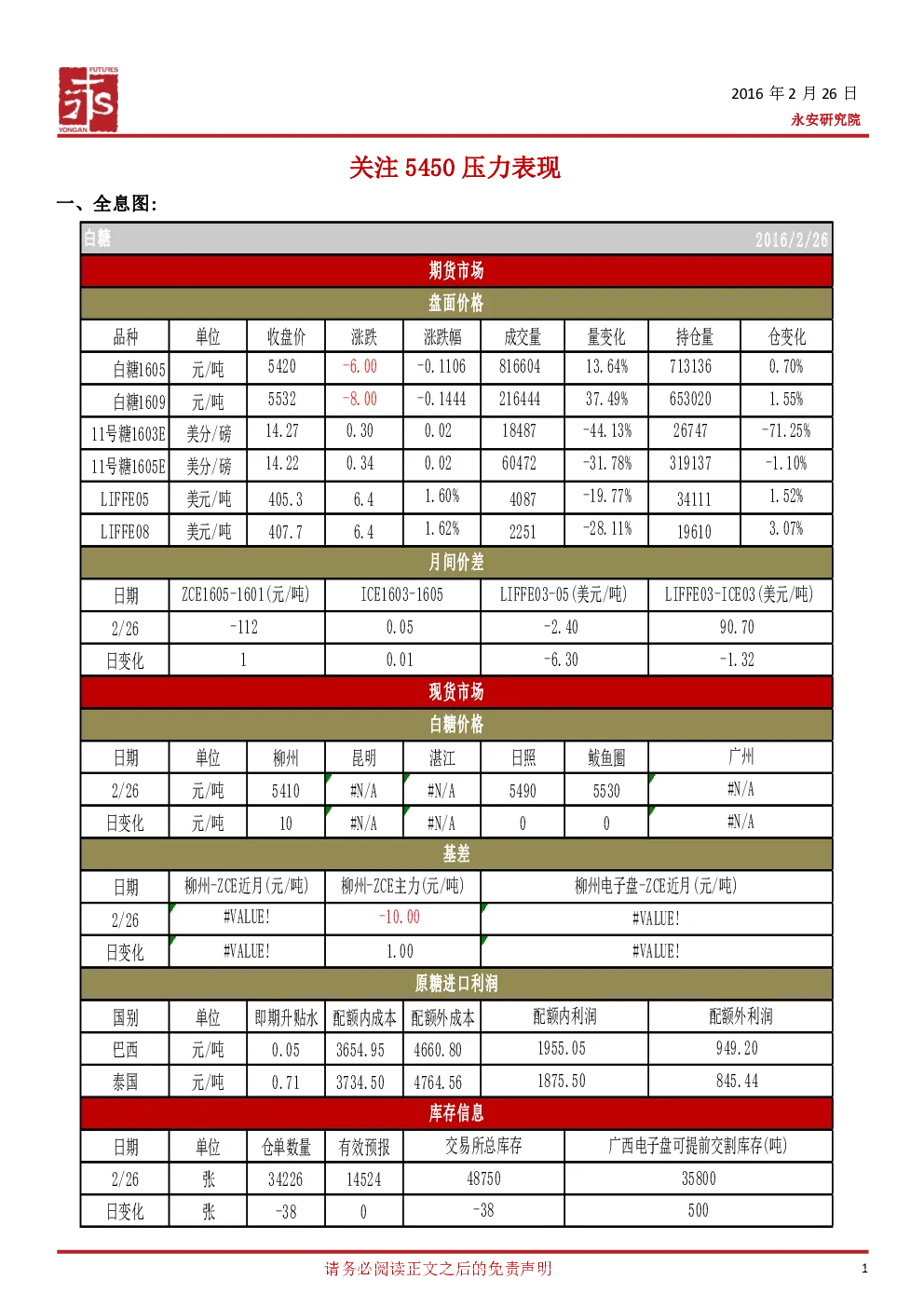 FUTURES
YONGAN

2016 年 2 月 26 日
永安研究院

关注 5450 压力表现

一、全息图:

白糖 2016/2/26

期货市场

盘面价格

| 品种 | 单位 | 收盘价 | 涨跌 | 涨跌幅 | 成交量 | 量变化 | 持仓量 | 仓变化 |
|---|---|---|---|---|---|---|---|---|
| 白糖1605 | 元/吨 | 5420 | -6.00 | -0.1106 | 816604 | 13.64% | 713136 | 0.70% |
| 白糖1609 | 元/吨 | 5532 | -8.00 | -0.1444 | 216444 | 37.49% | 653020 | 1.55% |
| 11号糖1603E | 美分/磅 | 14.27 | 0.30 | 0.02 | 18487 | -44.13% | 26747 | -71.25% |
| 11号糖1605E | 美分/磅 | 14.22 | 0.34 | 0.02 | 60472 | -31.78% | 319137 | -1.10% |
| LIFFE05 | 美元/吨 | 405.3 | 6.4 | 1.60% | 4087 | -19.77% | 34111 | 1.52% |
| LIFFE08 | 美元/吨 | 407.7 | 6.4 | 1.62% | 2251 | -28.11% | 19610 | 3.07% |

月间价差

| 日期 | ZCE1605-1601(元/吨) | ICE1603-1605 | LIFFE03-05(美元/吨) | LIFFE03-ICE03(美元/吨) |
|---|---|---|---|---|
| 2/26 | -112 | 0.05 | -2.40 | 90.70 |
| 日变化 | 1 | 0.01 | -6.30 | -1.32 |

现货市场

白糖价格

| 日期 | 单位 | 柳州 | 昆明 | 湛江 | 日照 | 鲅鱼圈 | 广州 |
|---|---|---|---|---|---|---|---|
| 2/26 | 元/吨 | 5410 | #N/A | #N/A | 5490 | 5530 | #N/A |
| 日变化 | 元/吨 | 10 | #N/A | #N/A | 0 | 0 | #N/A |

基差

| 日期 | 柳州-ZCE近月(元/吨) | 柳州-ZCE主力(元/吨) | 柳州电子盘-ZCE近月(元/吨) |
|---|---|---|---|
| 2/26 | #VALUE! | -10.00 | #VALUE! |
| 日变化 | #VALUE! | 1.00 | #VALUE! |

原糖进口利润

| 国别 | 单位 | 即期升贴水 | 配额内成本 | 配额外成本 | 配额内利润 | 配额外利润 |
|---|---|---|---|---|---|---|
| 巴西 | 元/吨 | 0.05 | 3654.95 | 4660.80 | 1955.05 | 949.20 |
| 泰国 | 元/吨 | 0.71 | 3734.50 | 4764.56 | 1875.50 | 845.44 |

库存信息

| 日期 | 单位 | 仓单数量 | 有效预报 | 交易所总库存 | 广西电子盘可提前交割库存(吨) |
|---|---|---|---|---|---|
| 2/26 | 张 | 34226 | 14524 | 48750 | 35800 |
| 日变化 | 张 | -38 | 0 | -38 | 500 |

请务必阅读正文之后的免责声明

1